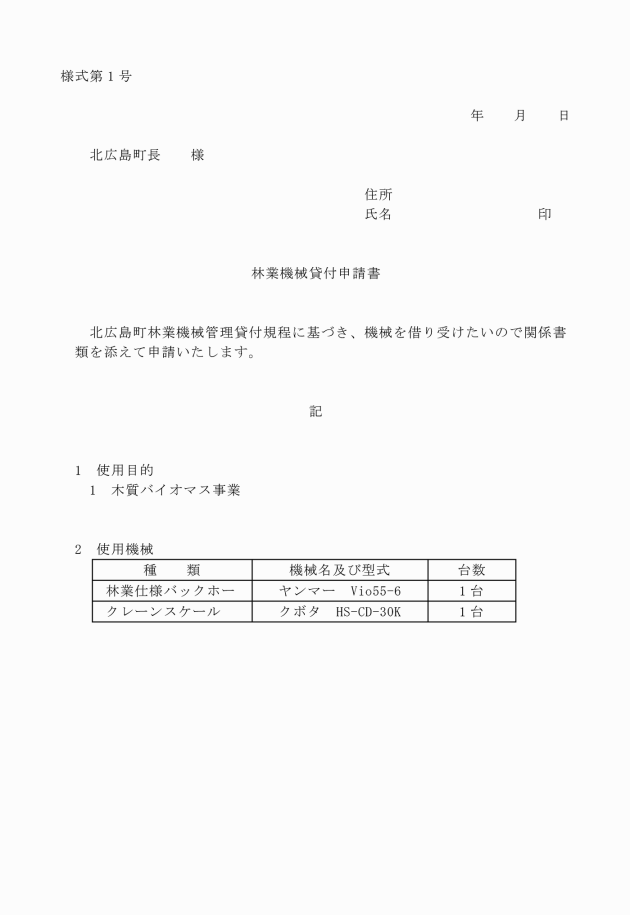 様式第１号

年　　月　　日

北広島町長　　様

住所
氏名　　　　　　　　　　　印

林業機械貸付申請書

北広島町林業機械管理貸付規程に基づき、機械を借り受けたいので関係書類を添えて申請いたします。

記

１　使用目的
１　木質バイオマス事業

２　使用機械

| 種　　類 | 機械名及び型式 | 台数 |
|---|---|---|
| 林業仕様バックホー | ヤンマー　Vio55-6 | １台 |
| クレーンスケール | クボタ　HS-CD-30K | １台 |